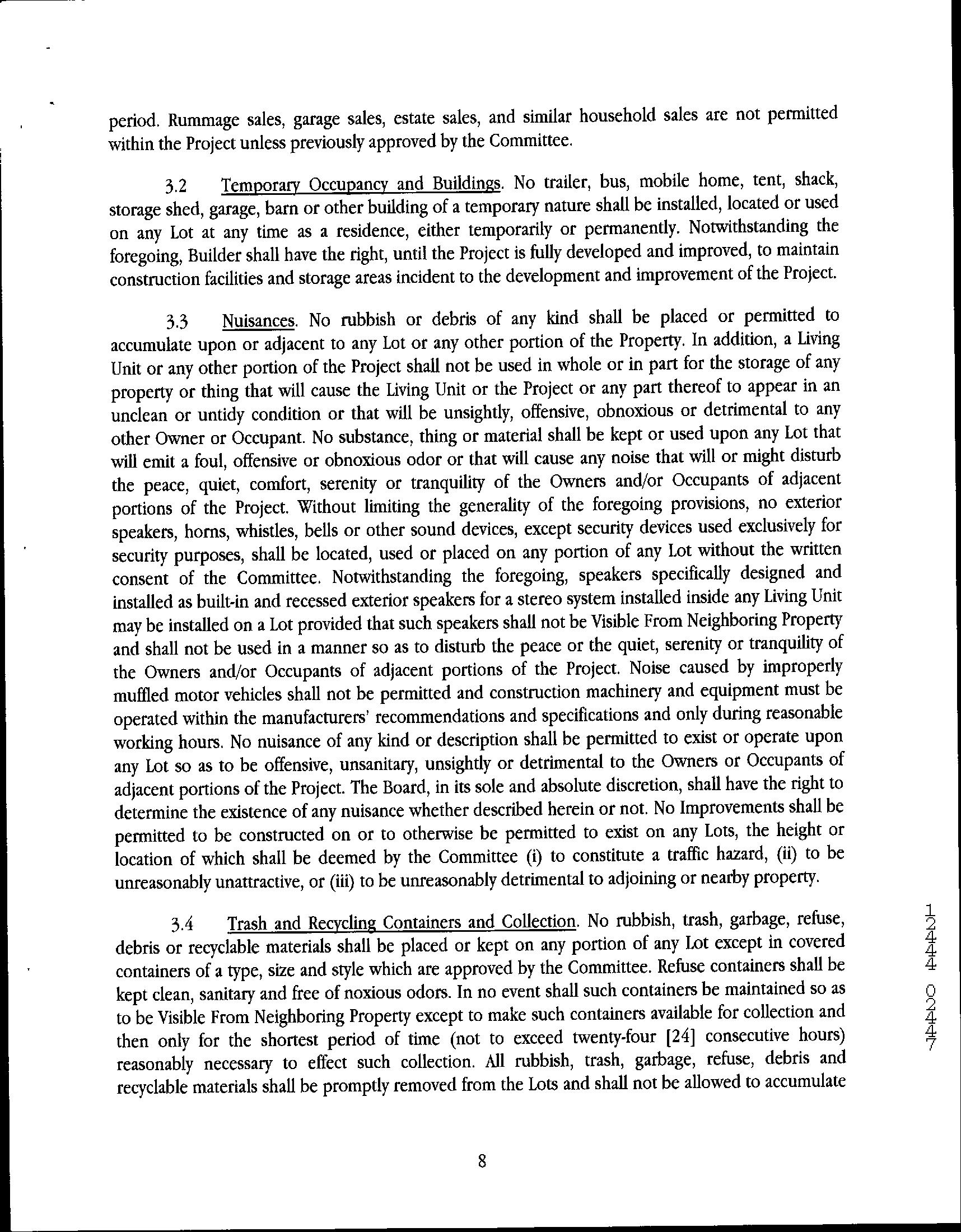 period. Rummage sales, garage sales, estate sales, and similar household sales are not permitted within the Project unless previously approved by the Committee.

3.2 Temporary Occupancy and Buildings. No trailer, bus, mobile home, tent, shack, storage shed, garage, barn or other building of a temporary nature shall be installed, located or used on any Lot at any time as a residence, either temporarily or permanently. Notwithstanding the foregoing, Builder shall have the right, until the Project is fully developed and improved, to maintain construction facilities and storage areas incident to the development and improvement of the Project.

3.3 Nuisances. No rubbish or debris of any kind shall be placed or permitted to accumulate upon or adjacent to any Lot or any other portion of the Property. In addition, a Living Unit or any other portion of the Project shall not be used in whole or in part for the storage of any property or thing that will cause the Living Unit or the Project or any part thereof to appear in an unclean or untidy condition or that will be unsightly, offensive, obnoxious or detrimental to any other Owner or Occupant. No substance, thing or material shall be kept or used upon any Lot that will emit a foul, offensive or obnoxious odor or that will cause any noise that will or might disturb the peace, quiet, comfort, serenity or tranquility of the Owners and/or Occupants of adjacent portions of the Project. Without limiting the generality of the foregoing provisions, no exterior speakers, horns, whistles, bells or other sound devices, except security devices used exclusively for security purposes, shall be located, used or placed on any portion of any Lot without the written consent of the Committee. Notwithstanding the foregoing, speakers specifically designed and installed as built-in and recessed exterior speakers for a stereo system installed inside any Living Unit may be installed on a Lot provided that such speakers shall not be Visible From Neighboring Property and shall not be used in a manner so as to disturb the peace or the quiet, serenity or tranquility of the Owners and/or Occupants of adjacent portions of the Project. Noise caused by improperly muffled motor vehicles shall not be permitted and construction machinery and equipment must be operated within the manufacturers' recommendations and specifications and only during reasonable working hours. No nuisance of any kind or description shall be permitted to exist or operate upon any Lot so as to be offensive, unsanitary, unsightly or detrimental to the Owners or Occupants of adjacent portions of the Project. The Board, in its sole and absolute discretion, shall have the right to determine the existence of any nuisance whether described herein or not. No Improvements shall be permitted to be constructed on or to otherwise be permitted to exist on any Lots, the height or location of which shall be deemed by the Committee (i) to constitute a traffic hazard, (ii) to be unreasonably unattractive, or (iii) to be unreasonably detrimental to adjoining or nearby property.

3.4 Trash and Recycling Containers and Collection. No rubbish, trash, garbage, refuse, debris or recyclable materials shall be placed or kept on any portion of any Lot except in covered containers of a type, size and style which are approved by the Committee. Refuse containers shall be kept clean, sanitary and free of noxious odors. In no event shall such containers be maintained so as to be Visible From Neighboring Property except to make such containers available for collection and then only for the shortest period of time (not to exceed twenty-four [24] consecutive hours) reasonably necessary to effect such collection. All rubbish, trash, garbage, refuse, debris and recyclable materials shall be promptly removed from the Lots and shall not be allowed to accumulate

8

12444 02447